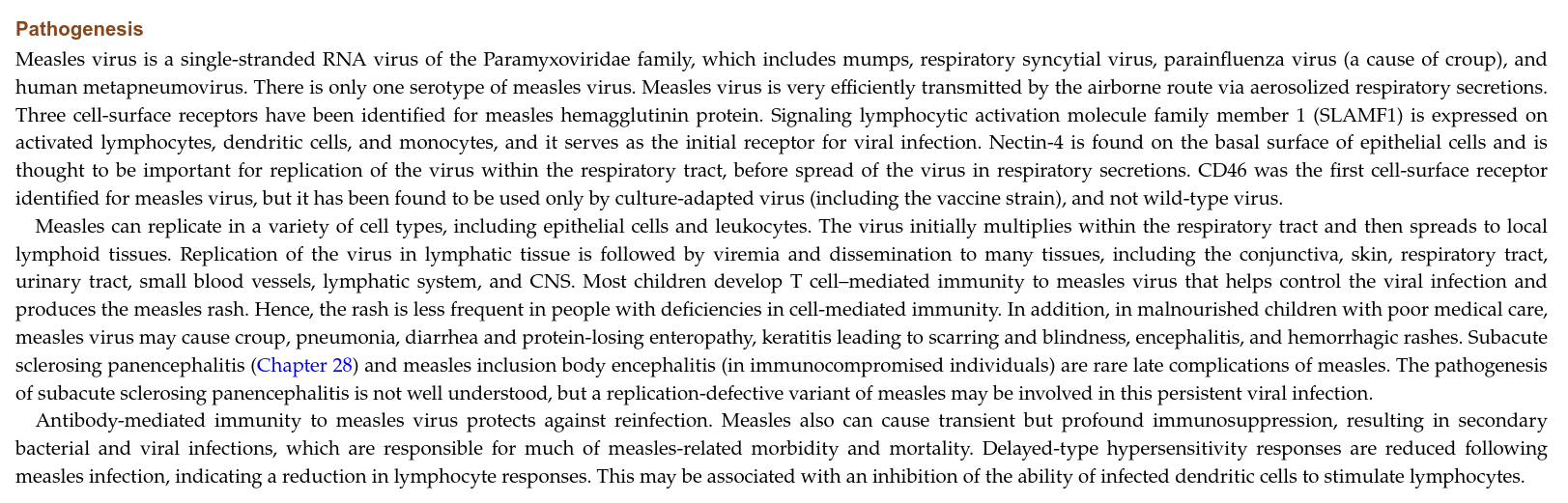 Pathogenesis

Measles virus is a single-stranded RNA virus of the Paramyxoviridae family, which includes mumps, respiratory syncytial virus, parainfluenza virus (a cause of croup), and human metapneumovirus. There is only one serotype of measles virus. Measles virus is very efficiently transmitted by the airborne route via aerosolized respiratory secretions. Three cell-surface receptors have been identified for measles hemagglutinin protein. Signaling lymphocytic activation molecule family member 1 (SLAMF1) is expressed on activated lymphocytes, dendritic cells, and monocytes, and it serves as the initial receptor for viral infection. Nectin-4 is found on the basal surface of epithelial cells and is thought to be important for replication of the virus within the respiratory tract, before spread of the virus in respiratory secretions. CD46 was the first cell-surface receptor identified for measles virus, but it has been found to be used only by culture-adapted virus (including the vaccine strain), and not wild-type virus.

Measles can replicate in a variety of cell types, including epithelial cells and leukocytes. The virus initially multiplies within the respiratory tract and then spreads to local lymphoid tissues. Replication of the virus in lymphatic tissue is followed by viremia and dissemination to many tissues, including the conjunctiva, skin, respiratory tract, urinary tract, small blood vessels, lymphatic system, and CNS. Most children develop T cell–mediated immunity to measles virus that helps control the viral infection and produces the measles rash. Hence, the rash is less frequent in people with deficiencies in cell-mediated immunity. In addition, in malnourished children with poor medical care, measles virus may cause croup, pneumonia, diarrhea and protein-losing enteropathy, keratitis leading to scarring and blindness, encephalitis, and hemorrhagic rashes. Subacute sclerosing panencephalitis (Chapter 28) and measles inclusion body encephalitis (in immunocompromised individuals) are rare late complications of measles. The pathogenesis of subacute sclerosing panencephalitis is not well understood, but a replication-defective variant of measles may be involved in this persistent viral infection.

Antibody-mediated immunity to measles virus protects against reinfection. Measles also can cause transient but profound immunosuppression, resulting in secondary bacterial and viral infections, which are responsible for much of measles-related morbidity and mortality. Delayed-type hypersensitivity responses are reduced following measles infection, indicating a reduction in lymphocyte responses. This may be associated with an inhibition of the ability of infected dendritic cells to stimulate lymphocytes.